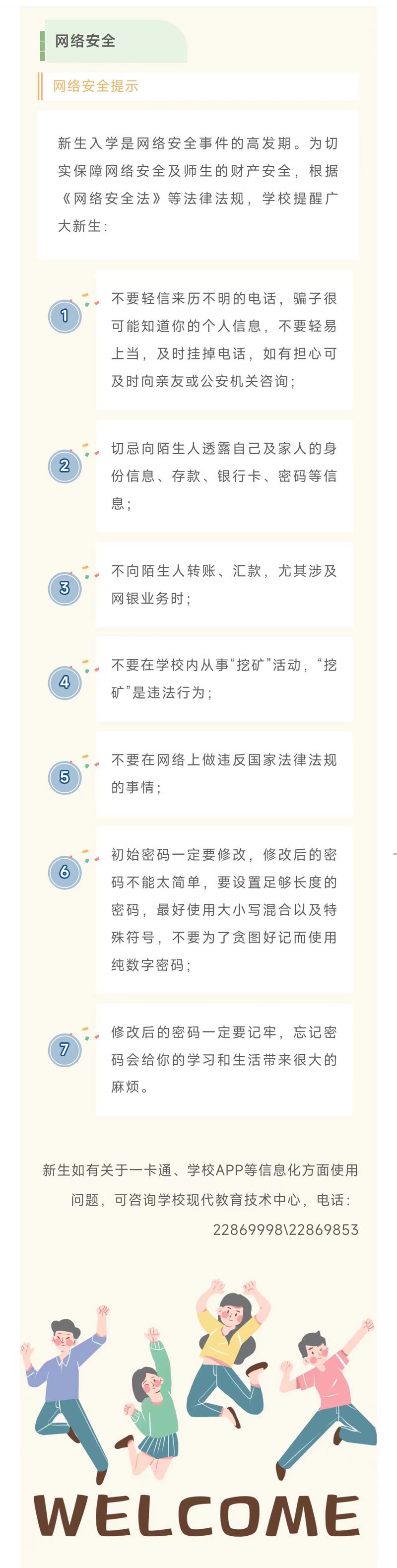 网络安全

网络安全提示

新生入学是网络安全事件的高发期。为切实保障网络安全及师生的财产安全，根据《网络安全法》等法律法规，学校提醒广大新生：

1

不要轻信来历不明的电话，骗子很可能知道你的个人信息，不要轻易上当，及时挂掉电话，如有担心可及时向亲友或公安机关咨询；

2

切忌向陌生人透露自己及家人的身份信息、存款、银行卡、密码等信息；

3

不向陌生人转账、汇款，尤其涉及网银业务时；

4

不要在学校内从事“挖矿”活动，“挖矿”是违法行为；

5

不要在网络上做违反国家法律法规的事情；

6

初始密码一定要修改，修改后的密码不能太简单，要设置足够长度的密码，最好使用大小写混合以及特殊符号，不要为了贪图好记而使用纯数字密码；

7

修改后的密码一定要记牢，忘记密码会给你的学习和生活带来很大的麻烦。

新生如有关于一卡通、学校APP等信息化方面使用问题，可咨询学校现代教育技术中心，电话：22869998\22869853

WELCOME